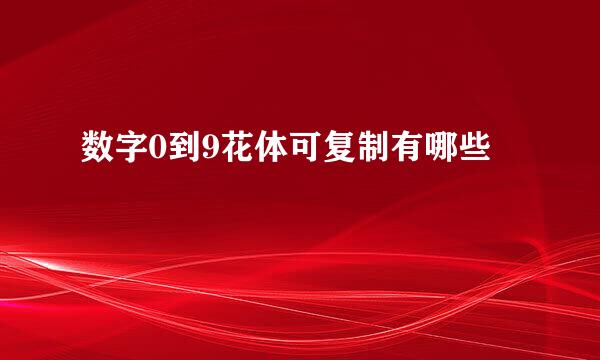 数字0到9花体可复制有哪些